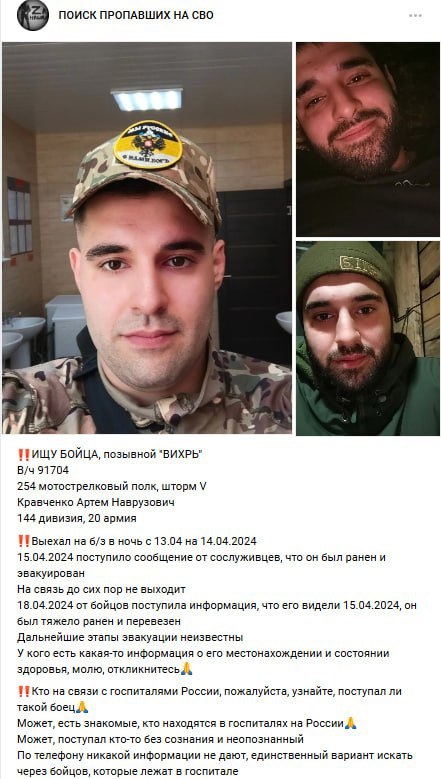 ПОИСК ПРОПАВШИХ НА СВО

МЫ РУССКИЕ
С НАМИ БОГЪ

‼️ИЩУ БОЙЦА, позывной "ВИХРЬ"
В/ч 91704
254 мотострелковый полк, шторм V
Кравченко Артем Наврузович
144 дивизия, 20 армия

‼️Выехал на б/з в ночь с 13.04 на 14.04.2024
15.04.2024 поступило сообщение от сослуживцев, что он был ранен и эвакуирован
На связь до сих пор не выходит
18.04.2024 от бойцов поступила информация, что его видели 15.04.2024, он был тяжело ранен и перевезен
Дальнейшие этапы эвакуации неизвестны
У кого есть какая-то информация о его местонахождении и состоянии здоровья, молю, откликнитесь🙏

‼️Кто на связи с госпиталями России, пожалуйста, узнайте, поступал ли такой боец🙏
Может, есть знакомые, кто находятся в госпиталях на России🙏
Может, поступал кто-то без сознания и неопознанный
По телефону никакой информации не дают, единственный вариант искать через бойцов, которые лежат в госпитале